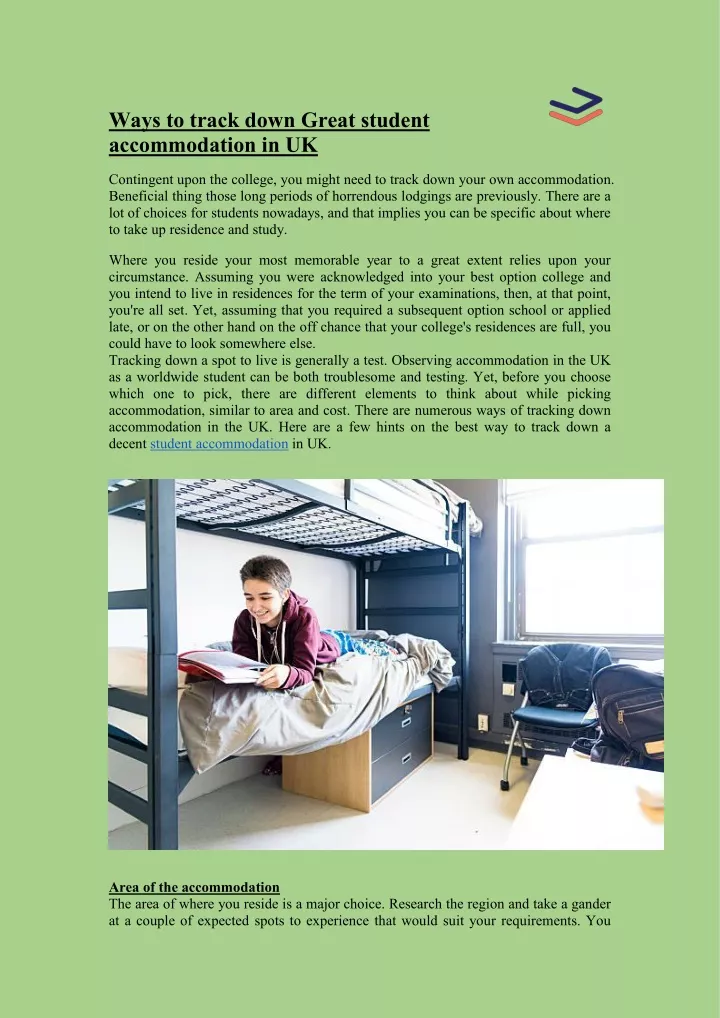 Ways to track down Great student accommodation in UK

Contingent upon the college, you might need to track down your own accommodation. Beneficial thing those long periods of horrendous lodgings are previously. There are a lot of choices for students nowadays, and that implies you can be specific about where to take up residence and study.

Where you reside your most memorable year to a great extent relies upon your circumstance. Assuming you were acknowledged into your best option college and you intend to live in residences for the term of your examinations, then, at that point, you're all set. Yet, assuming that you required a subsequent option school or applied late, or on the other hand on the off chance that your college's residences are full, you could have to look somewhere else.
Tracking down a spot to live is generally a test. Observing accommodation in the UK as a worldwide student can be both troublesome and testing. Yet, before you choose which one to pick, there are different elements to think about while picking accommodation, similar to area and cost. There are numerous ways of tracking down accommodation in the UK. Here are a few hints on the best way to track down a decent student accommodation in UK.

Area of the accommodation
The area of where you reside is a major choice. Research the region and take a gander at a couple of expected spots to experience that would suit your requirements. You